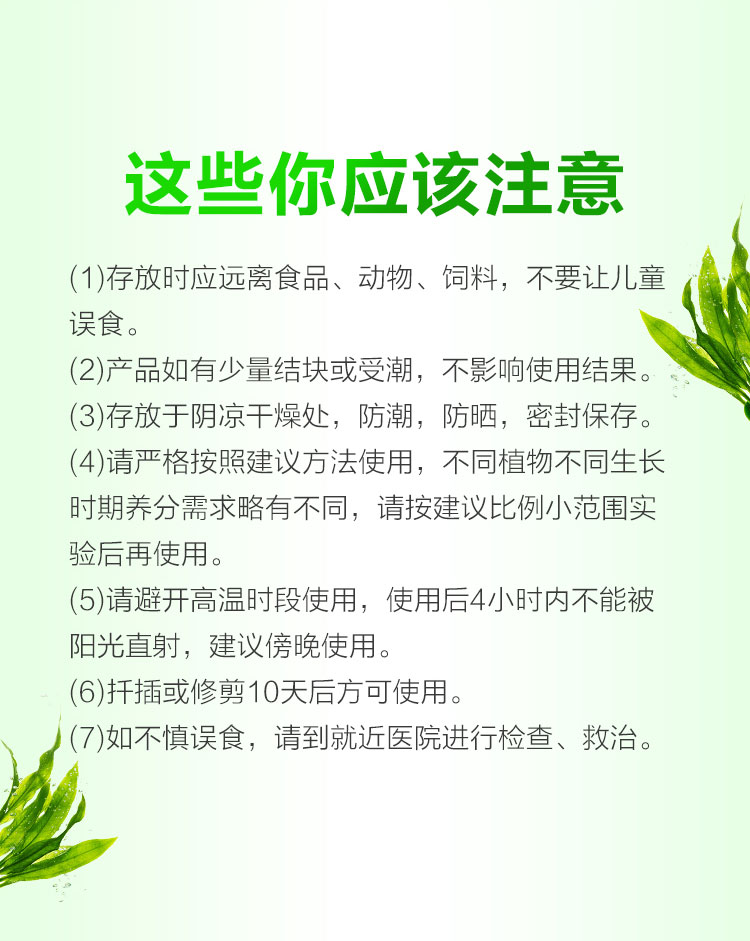 这些你应该注意

(1)存放时应远离食品、动物、饲料，不要让儿童误食。

(2)产品如有少量结块或受潮，不影响使用结果。

(3)存放于阴凉干燥处，防潮，防晒，密封保存。

(4)请严格按照建议方法使用，不同植物不同生长时期养分需求略有不同，请按建议比例小范围实验后再使用。

(5)请避开高温时段使用，使用后4小时内不能被阳光直射，建议傍晚使用。

(6)扦插或修剪10天后方可使用。

(7)如不慎误食，请到就近医院进行检查、救治。